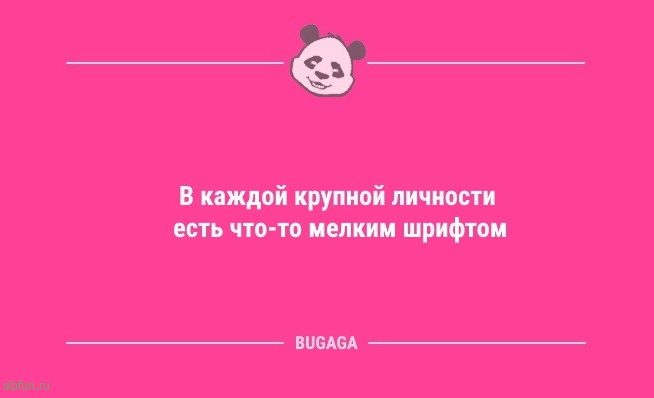 В каждой крупной личности есть что-то мелким шрифтом

BUGAGA

sibfun.ru